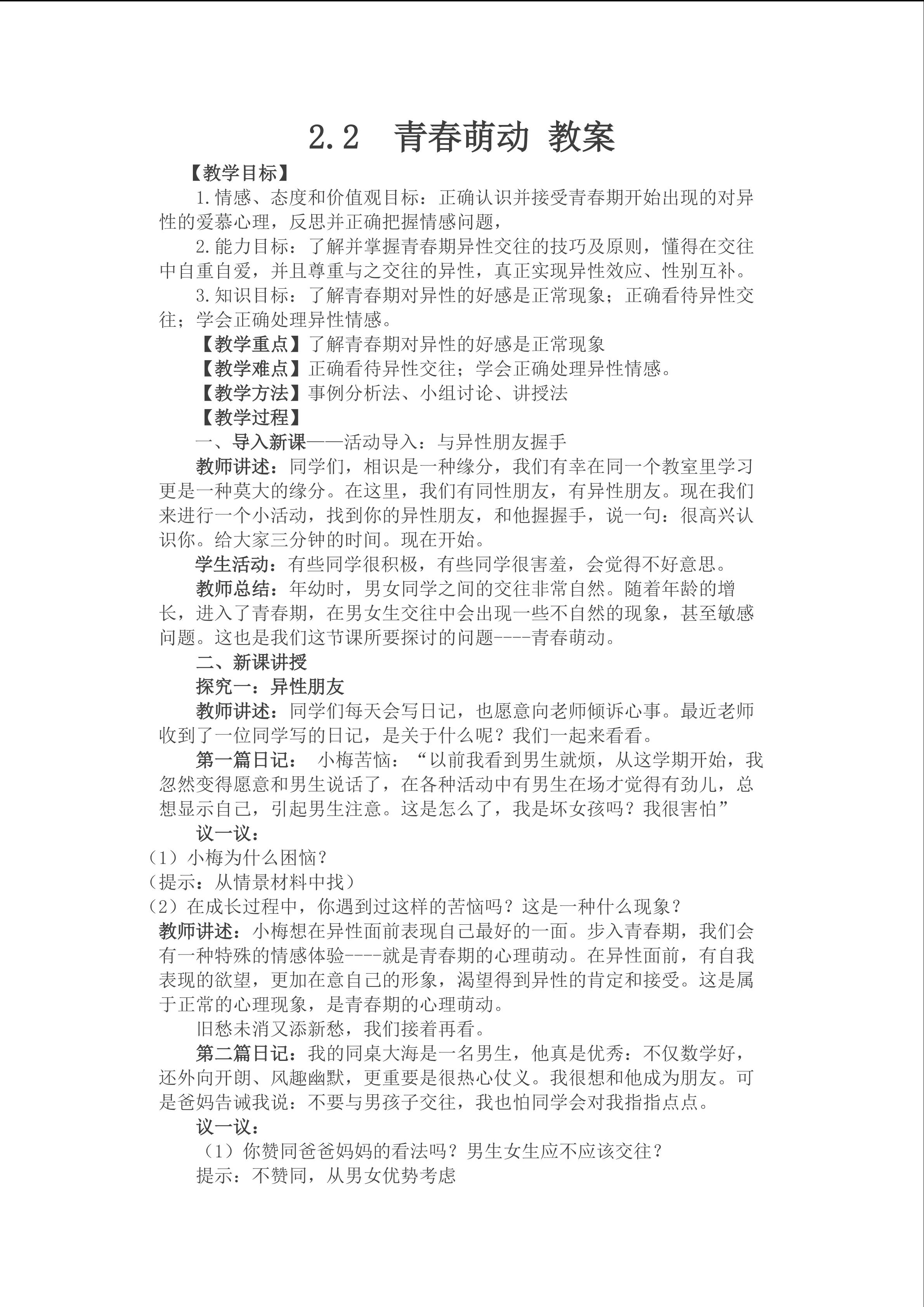 2.2 青春萌动 教案

【教学目标】

1.情感、态度和价值观目标：正确认识并接受青春期开始出现的对异性的爱慕心理，反思并正确把握情感问题，

2.能力目标：了解并掌握青春期异性交往的技巧及原则，懂得在交往中自重自爱，并且尊重与之交往的异性，真正实现异性效应、性别互补。

3.知识目标：了解青春期对异性的好感是正常现象；正确看待异性交往；学会正确处理异性情感。

【教学重点】了解青春期对异性的好感是正常现象

【教学难点】正确看待异性交往；学会正确处理异性情感。

【教学方法】事例分析法、小组讨论、讲授法

【教学过程】

一、导入新课——活动导入：与异性朋友握手

教师讲述：同学们，相识是一种缘分，我们有幸在同一个教室里学习更是一种莫大的缘分。在这里，我们有同性朋友，有异性朋友。现在我们来进行一个小活动，找到你的异性朋友，和他握握手，说一句：很高兴认识你。给大家三分钟的时间。现在开始。

学生活动：有些同学很积极，有些同学很害羞，会觉得不好意思。

教师总结：年幼时，男女同学之间的交往非常自然。随着年龄的增长，进入了青春期，在男女生交往中会出现一些不自然的现象，甚至敏感问题。这也是我们这节课所要探讨的问题----青春萌动。

二、新课讲授

探究一：异性朋友

教师讲述：同学们每天会写日记，也愿意向老师倾诉心事。最近老师收到了一位同学写的日记，是关于什么呢？我们一起来看看。

第一篇日记： 小梅苦恼：“以前我看到男生就烦，从这学期开始，我忽然变得愿意和男生说话了，在各种活动中有男生在场才觉得有劲儿，总想显示自己，引起男生注意。这是怎么了，我是坏女孩吗？我很害怕”

议一议：

（1）小梅为什么困恼？

（提示：从情景材料中找）

（2）在成长过程中，你遇到过这样的苦恼吗？这是一种什么现象？

教师讲述：小梅想在异性面前表现自己最好的一面。步入青春期，我们会有一种特殊的情感体验----就是青春期的心理萌动。在异性面前，有自我表现的欲望，更加在意自己的形象，渴望得到异性的肯定和接受。这是属于正常的心理现象，是青春期的心理萌动。

旧愁未消又添新愁，我们接着再看。

第二篇日记：我的同桌大海是一名男生，他真是优秀：不仅数学好，还外向开朗、风趣幽默，更重要是很热心仗义。我很想和他成为朋友。可是爸妈告诫我说：不要与男孩子交往，我也怕同学会对我指指点点。

议一议：

（1）你赞同爸爸妈妈的看法吗？男生女生应不应该交往？

提示：不赞同，从男女优势考虑